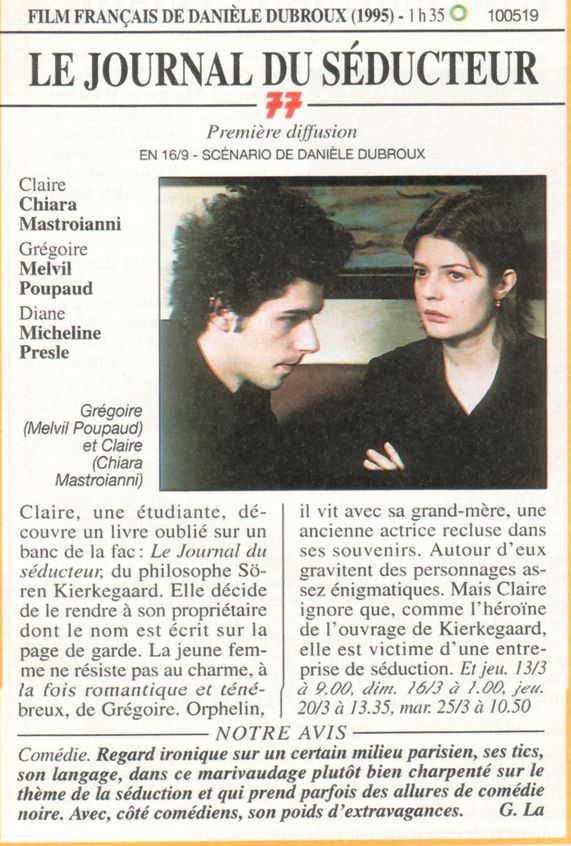 FILM FRANÇAIS DE DANIÈLE DUBROUX (1995) - 1 h 35 100519

LE JOURNAL DU SÉDUCTEUR

77

Première diffusion

EN 16/9 - SCÉNARIO DE DANIÈLE DUBROUX

Claire
Chiara Mastroianni
Grégoire
Melvil Poupaud
Diane
Micheline Presle

Grégoire (Melvil Poupaud) et Claire (Chiara Mastroianni)

Claire, une étudiante, découvre un livre oublié sur un banc de la fac : Le Journal du séducteur, du philosophe Sören Kierkegaard. Elle décide de le rendre à son propriétaire dont le nom est écrit sur la page de garde. La jeune femme ne résiste pas au charme, à la fois romantique et ténébreux, de Grégoire. Orphelin, il vit avec sa grand-mère, une ancienne actrice recluse dans ses souvenirs. Autour d'eux gravitent des personnages assez énigmatiques. Mais Claire ignore que, comme l'héroïne de l'ouvrage de Kierkegaard, elle est victime d'une entreprise de séduction. Et jeu. 13/3 à 9.00, dim. 16/3 à 1.00, jeu. 20/3 à 13.35, mar. 25/3 à 10.50

NOTRE AVIS

Comédie. Regard ironique sur un certain milieu parisien, ses tics, son langage, dans ce marivaudage plutôt bien charpenté sur le thème de la séduction et qui prend parfois des allures de comédie noire. Avec, côté comédiens, son poids d'extravagances. G. La